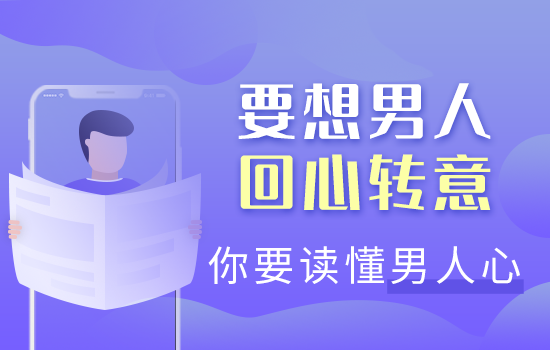 要想男人
回心转意
你要读懂男人心